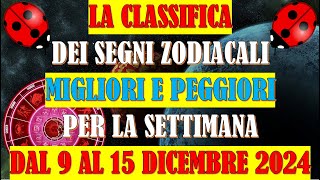 LA CLASSIFICA
DEI SEGNI ZODIACALI
MIGLIORI E PEGGIORI
PER LA SETTIMANA
DAL 9 AL 15 DICEMBRE 2024